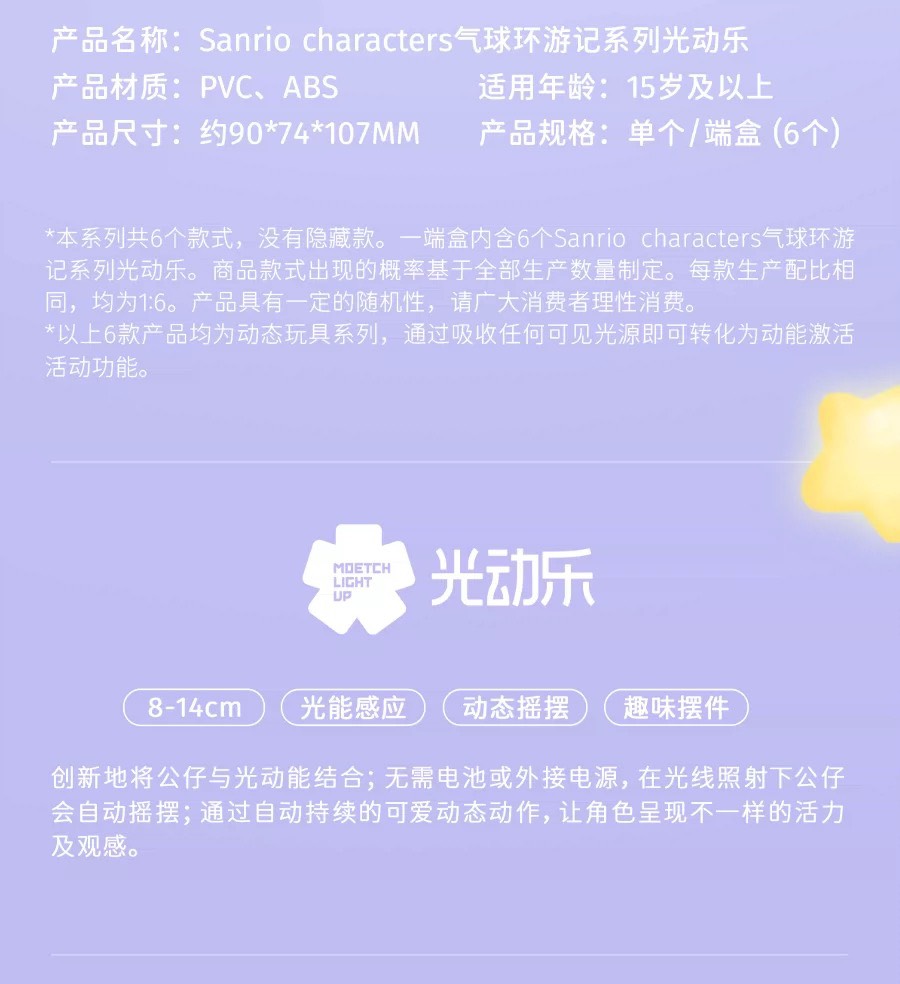 产品名称：Sanrio characters气球环游记系列光动乐

产品材质：PVC、ABS 适用年龄：15岁及以上

产品尺寸：约90*74*107MM 产品规格：单个/端盒（6个）

*本系列共6个款式，没有隐藏款。一端盒内含6个Sanrio characters气球环游记系列光动乐。商品款式出现的概率基于全部生产数量制定。每款生产配比相同，均为1:6。产品具有一定的随机性，请广大消费者理性消费。
*以上6款产品均为动态玩具系列，通过吸收任何可见光源即可转化为动能激活活动功能。

MOETCH
LIGHT
UP
光动乐

8-14cm 光能感应 动态摇摆 趣味摆件

创新地将公仔与光动能结合；无需电池或外接电源，在光线照射下公仔会自动摇摆；通过自动持续的可爱动态动作，让角色呈现不一样的活力及观感。